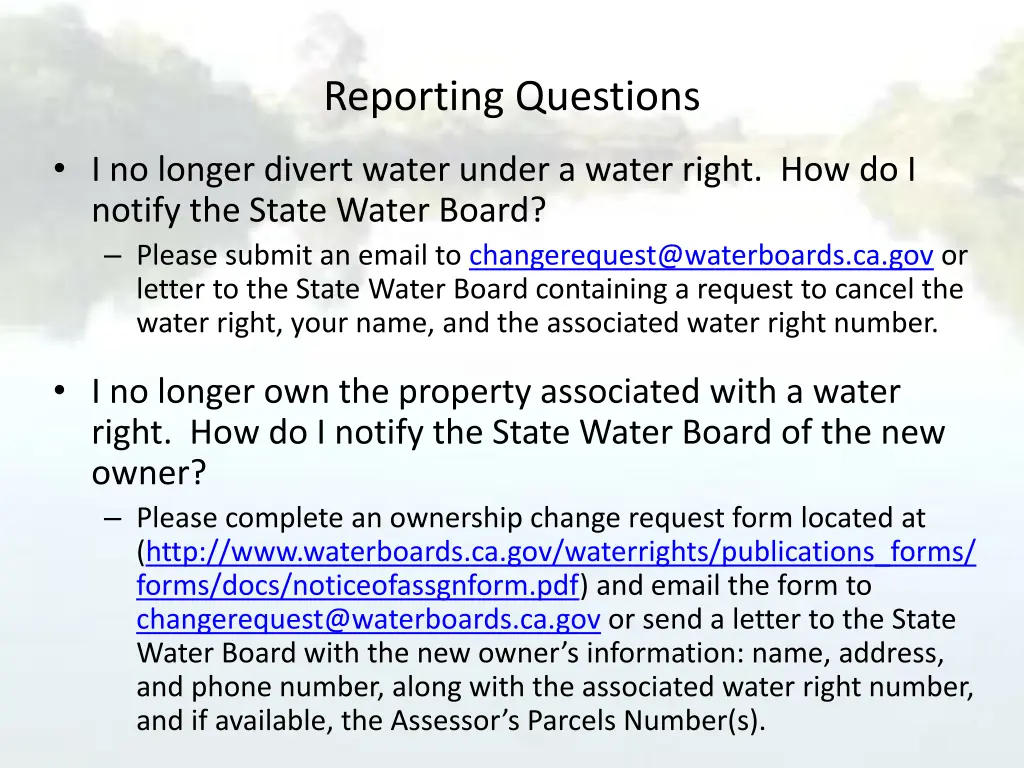 Reporting Questions

• I no longer divert water under a water right. How do I notify the State Water Board?
– Please submit an email to changerequest@waterboards.ca.gov or letter to the State Water Board containing a request to cancel the water right, your name, and the associated water right number.

• I no longer own the property associated with a water right. How do I notify the State Water Board of the new owner?
– Please complete an ownership change request form located at (http://www.waterboards.ca.gov/waterrights/publications_forms/forms/docs/noticeofassgnform.pdf) and email the form to changerequest@waterboards.ca.gov or send a letter to the State Water Board with the new owner's information: name, address, and phone number, along with the associated water right number, and if available, the Assessor's Parcels Number(s).